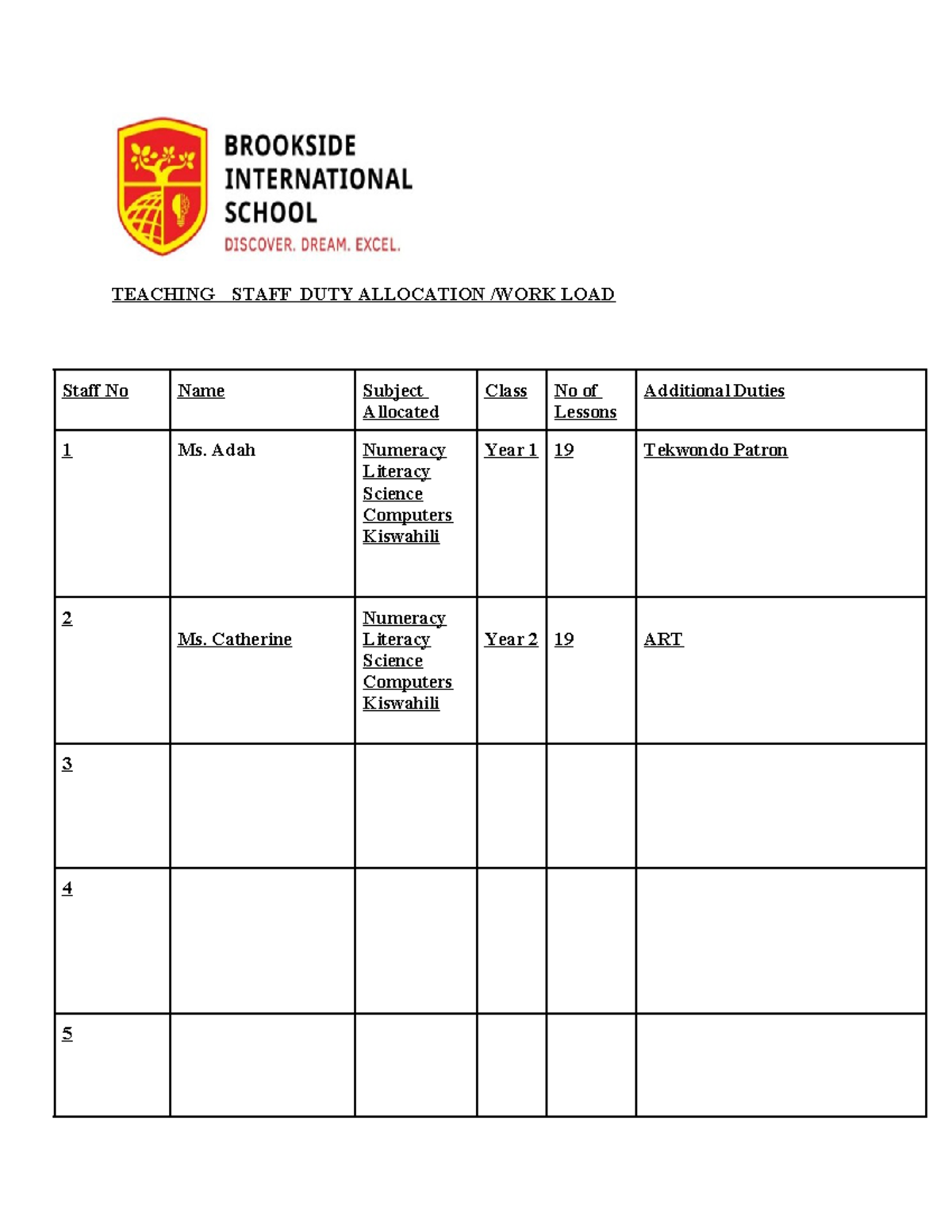 BROOKSIDE INTERNATIONAL SCHOOL
DISCOVER. DREAM. EXCEL.

TEACHING STAFF DUTY ALLOCATION /WORK LOAD

| Staff No | Name | Subject Allocated | Class | No of Lessons | Additional Duties |
|---|---|---|---|---|---|
| 1 | Ms. Adah | Numeracy Literacy Science Computers Kiswahili | Year 1 | 19 | Tekwondo Patron |
| 2 | Ms. Catherine | Numeracy Literacy Science Computers Kiswahili | Year 2 | 19 | ART |
| 3 | | | | | |
| 4 | | | | | |
| 5 | | | | | |